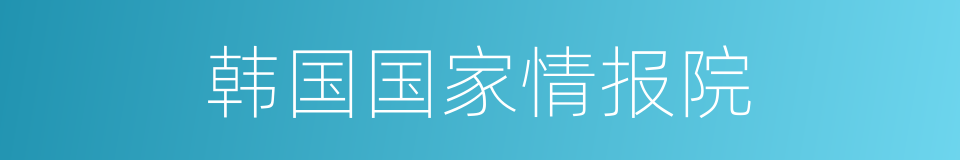 韩国国家情报院